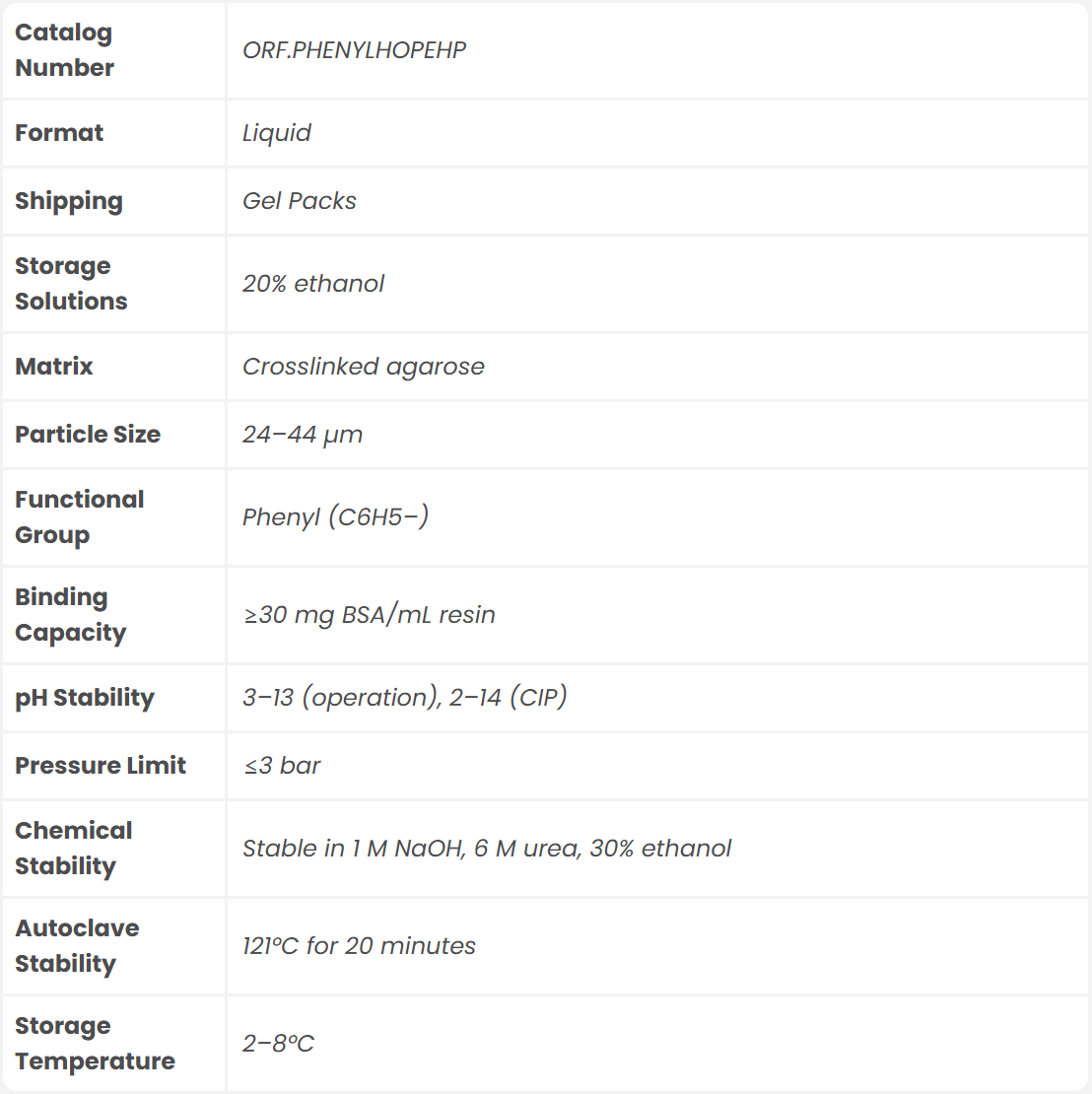 | Catalog Number | ORF.PHENYLHOPEHP |
|---|---|
| Format | Liquid |
| Shipping | Gel Packs |
| Storage Solutions | 20% ethanol |
| Matrix | Crosslinked agarose |
| Particle Size | 24–44 μm |
| Functional Group | Phenyl (C6H5–) |
| Binding Capacity | ≥30 mg BSA/mL resin |
| pH Stability | 3–13 (operation), 2–14 (CIP) |
| Pressure Limit | ≤3 bar |
| Chemical Stability | Stable in 1 M NaOH, 6 M urea, 30% ethanol |
| Autoclave Stability | 121°C for 20 minutes |
| Storage Temperature | 2–8°C |